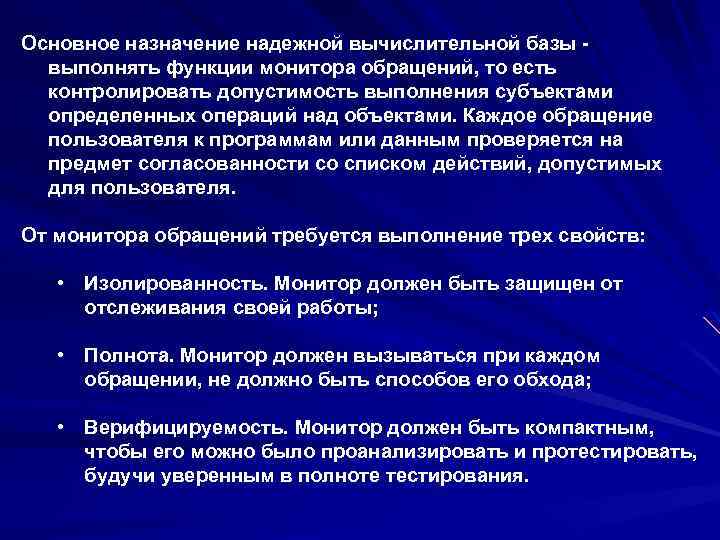 Основное назначение надежной вычислительной базы - выполнять функции монитора обращений, то есть контролировать допустимость выполнения субъектами определенных операций над объектами. Каждое обращение пользователя к программам или данным проверяется на предмет согласованности со списком действий, допустимых для пользователя.

От монитора обращений требуется выполнение трех свойств:

• Изолированность. Монитор должен быть защищен от отслеживания своей работы;

• Полнота. Монитор должен вызываться при каждом обращении, не должно быть способов его обхода;

• Верифицируемость. Монитор должен быть компактным, чтобы его можно было проанализировать и протестировать, будучи уверенным в полноте тестирования.